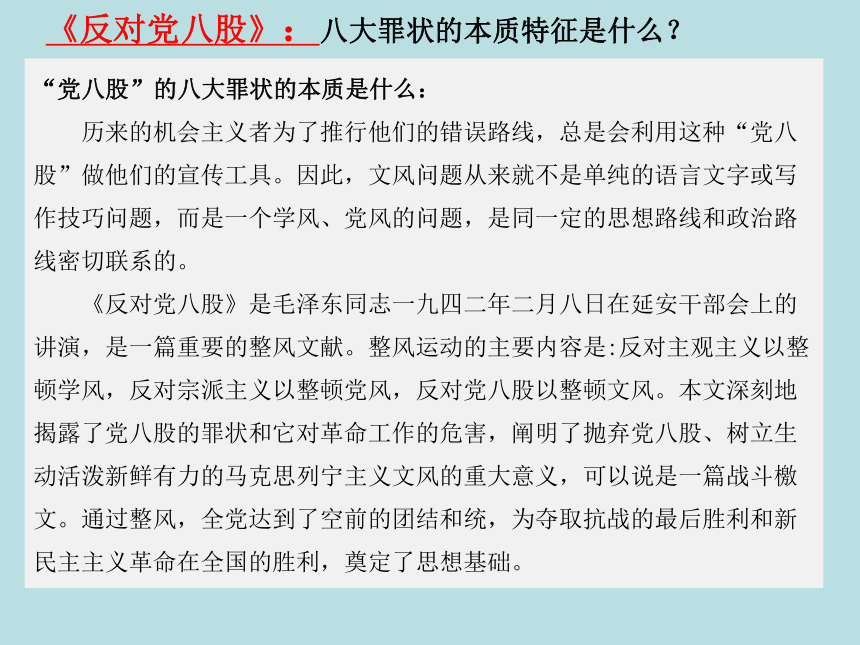 《反对党八股》：八大罪状的本质特征是什么？

“党八股”的八大罪状的本质是什么：

历来的机会主义者为了推行他们的错误路线，总是会利用这种“党八股”做他们的宣传工具。因此，文风问题从来就不是单纯的语言文字或写作技巧问题，而是一个学风、党风的问题，是同一定的思想路线和政治路线密切联系的。

《反对党八股》是毛泽东同志一九四二年二月八日在延安干部会上的讲演，是一篇重要的整风文献。整风运动的主要内容是:反对主观主义以整顿学风，反对宗派主义以整顿党风，反对党八股以整顿文风。本文深刻地揭露了党八股的罪状和它对革命工作的危害，阐明了抛弃党八股、树立生动活泼新鲜有力的马克思列宁主义文风的重大意义，可以说是一篇战斗檄文。通过整风，全党达到了空前的团结和统，为夺取抗战的最后胜利和新民主主义革命在全国的胜利，奠定了思想基础。